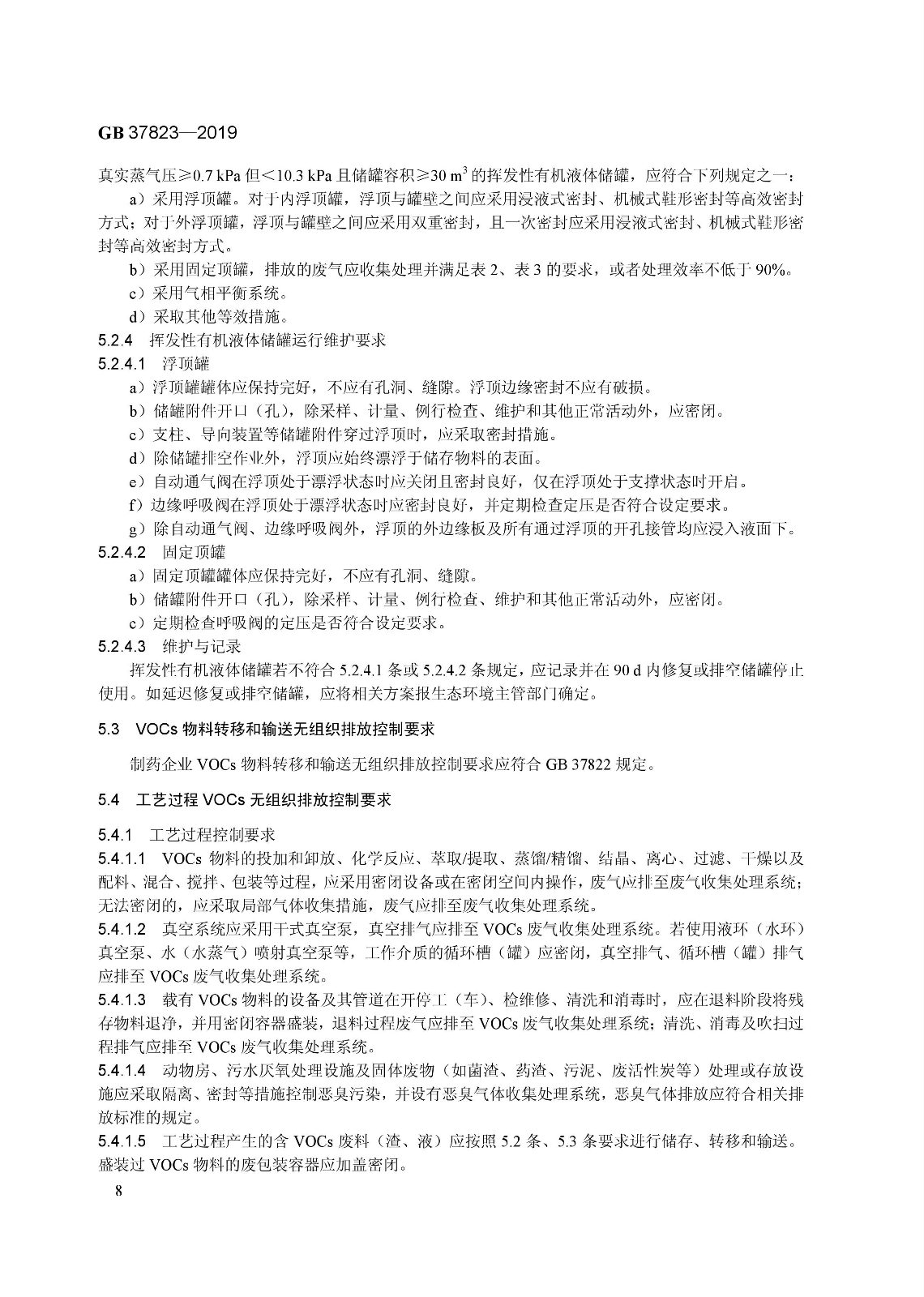 GB 37823—2019

真实蒸气压≥0.7 kPa 但<10.3 kPa 且储罐容积≥30 $m^3$ 的挥发性有机液体储罐，应符合下列规定之一：

a）采用浮顶罐。对于内浮顶罐，浮顶与罐壁之间应采用浸液式密封、机械式鞋形密封等高效密封方式；对于外浮顶罐，浮顶与罐壁之间应采用双重密封，且一次密封应采用浸液式密封、机械式鞋形密封等高效密封方式。

b）采用固定顶罐，排放的废气应收集处理并满足表 2、表 3 的要求，或者处理效率不低于 90%。

c）采用气相平衡系统。

d）采取其他等效措施。

5.2.4　挥发性有机液体储罐运行维护要求

5.2.4.1　浮顶罐

a）浮顶罐罐体应保持完好，不应有孔洞、缝隙。浮顶边缘密封不应有破损。

b）储罐附件开口（孔），除采样、计量、例行检查、维护和其他正常活动外，应密闭。

c）支柱、导向装置等储罐附件穿过浮顶时，应采取密封措施。

d）除储罐排空作业外，浮顶应始终漂浮于储存物料的表面。

e）自动通气阀在浮顶处于漂浮状态时应关闭且密封良好，仅在浮顶处于支撑状态时开启。

f）边缘呼吸阀在浮顶处于漂浮状态时应密封良好，并定期检查定压是否符合设定要求。

g）除自动通气阀、边缘呼吸阀外，浮顶的外边缘板及所有通过浮顶的开孔接管均应浸入液面下。

5.2.4.2　固定顶罐

a）固定顶罐罐体应保持完好，不应有孔洞、缝隙。

b）储罐附件开口（孔），除采样、计量、例行检查、维护和其他正常活动外，应密闭。

c）定期检查呼吸阀的定压是否符合设定要求。

5.2.4.3　维护与记录

挥发性有机液体储罐若不符合 5.2.4.1 条或 5.2.4.2 条规定，应记录并在 90 d 内修复或排空储罐停止使用。如延迟修复或排空储罐，应将相关方案报生态环境主管部门确定。

5.3　VOCs 物料转移和输送无组织排放控制要求

制药企业 VOCs 物料转移和输送无组织排放控制要求应符合 GB 37822 规定。

5.4　工艺过程 VOCs 无组织排放控制要求

5.4.1　工艺过程控制要求

5.4.1.1　VOCs 物料的投加和卸放、化学反应、萃取/提取、蒸馏/精馏、结晶、离心、过滤、干燥以及配料、混合、搅拌、包装等过程，应采用密闭设备或在密闭空间内操作，废气应排至废气收集处理系统；无法密闭的，应采取局部气体收集措施，废气应排至废气收集处理系统。

5.4.1.2　真空系统应采用干式真空泵，真空排气应排至 VOCs 废气收集处理系统。若使用液环（水环）真空泵、水（水蒸气）喷射真空泵等，工作介质的循环槽（罐）应密闭，真空排气、循环槽（罐）排气应排至 VOCs 废气收集处理系统。

5.4.1.3　载有 VOCs 物料的设备及其管道在开停工（车）、检维修、清洗和消毒时，应在退料阶段将残存物料退净，并用密闭容器盛装，退料过程废气应排至 VOCs 废气收集处理系统；清洗、消毒及吹扫过程排气应排至 VOCs 废气收集处理系统。

5.4.1.4　动物房、污水厌氧处理设施及固体废物（如菌渣、药渣、污泥、废活性炭等）处理或存放设施应采取隔离、密封等措施控制恶臭污染，并设有恶臭气体收集处理系统，恶臭气体排放应符合相关排放标准的规定。

5.4.1.5　工艺过程产生的含 VOCs 废料（渣、液）应按照 5.2 条、5.3 条要求进行储存、转移和输送。盛装过 VOCs 物料的废包装容器应加盖密闭。

8